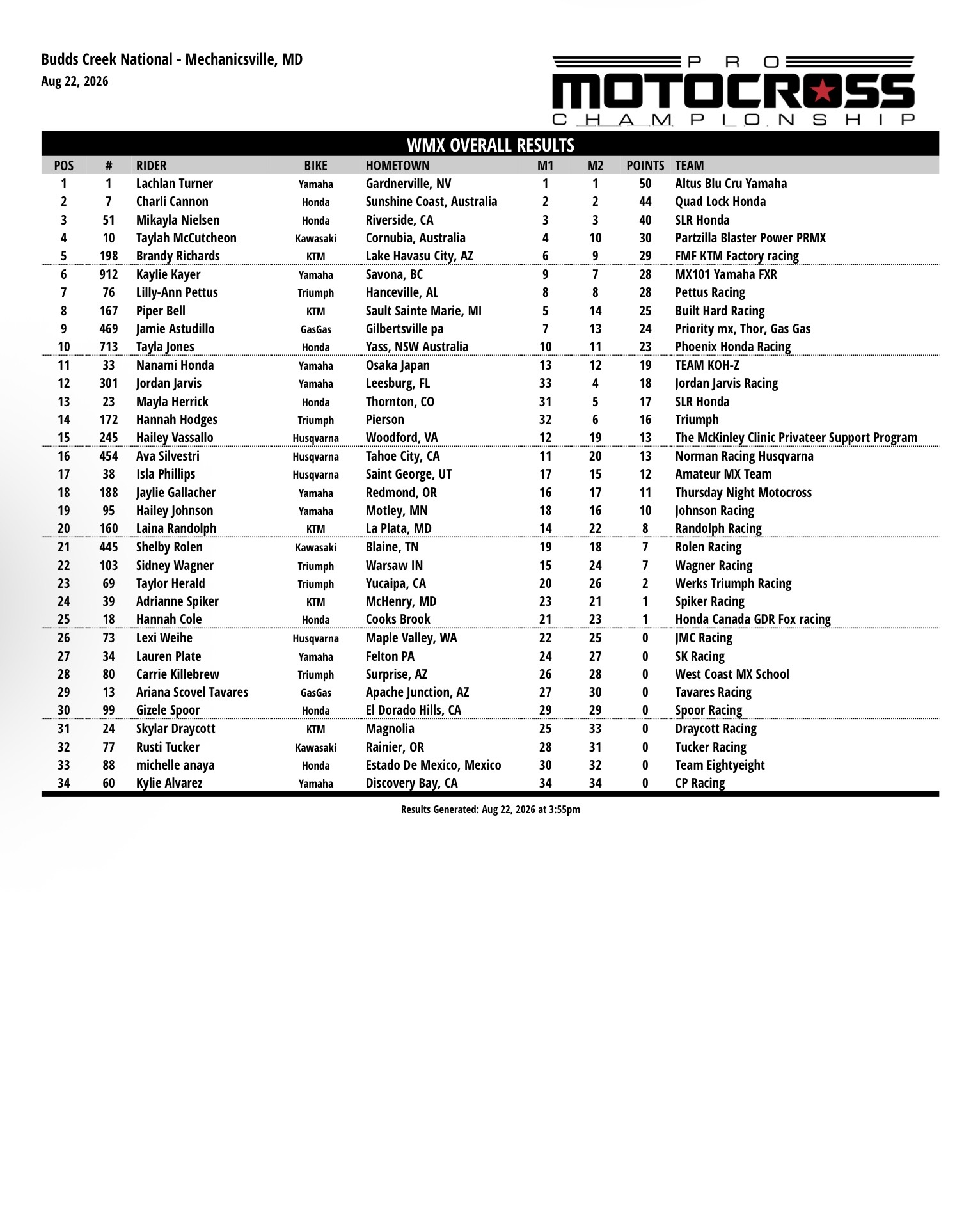 Budds Creek National - Mechanicsville, MD
Aug 22, 2026

PRO MOTOCROSS CHAMPIONSHIP

WMX OVERALL RESULTS

| POS | # | RIDER | BIKE | HOMETOWN | M1 | M2 | POINTS | TEAM |
|---|---|---|---|---|---|---|---|---|
| 1 | 1 | Lachlan Turner | Yamaha | Gardnerville, NV | 1 | 1 | 50 | Altus Blu Cru Yamaha |
| 2 | 7 | Charli Cannon | Honda | Sunshine Coast, Australia | 2 | 2 | 44 | Quad Lock Honda |
| 3 | 51 | Mikayla Nielsen | Honda | Riverside, CA | 3 | 3 | 40 | SLR Honda |
| 4 | 10 | Taylah McCutcheon | Kawasaki | Cornubia, Australia | 4 | 10 | 30 | Partzilla Blaster Power PRMX |
| 5 | 198 | Brandy Richards | KTM | Lake Havasu City, AZ | 6 | 9 | 29 | FMF KTM Factory racing |
| 6 | 912 | Kaylie Kayer | Yamaha | Savona, BC | 9 | 7 | 28 | MX101 Yamaha FXR |
| 7 | 76 | Lilly-Ann Pettus | Triumph | Hanceville, AL | 8 | 8 | 28 | Pettus Racing |
| 8 | 167 | Piper Bell | KTM | Sault Sainte Marie, MI | 5 | 14 | 25 | Built Hard Racing |
| 9 | 469 | Jamie Astudillo | GasGas | Gilbertsville pa | 7 | 13 | 24 | Priority mx, Thor, Gas Gas |
| 10 | 713 | Tayla Jones | Honda | Yass, NSW Australia | 10 | 11 | 23 | Phoenix Honda Racing |
| 11 | 33 | Nanami Honda | Yamaha | Osaka Japan | 13 | 12 | 19 | TEAM KOH-Z |
| 12 | 301 | Jordan Jarvis | Yamaha | Leesburg, FL | 33 | 4 | 18 | Jordan Jarvis Racing |
| 13 | 23 | Mayla Herrick | Honda | Thornton, CO | 31 | 5 | 17 | SLR Honda |
| 14 | 172 | Hannah Hodges | Triumph | Pierson | 32 | 6 | 16 | Triumph |
| 15 | 245 | Hailey Vassallo | Husqvarna | Woodford, VA | 12 | 19 | 13 | The McKinley Clinic Privateer Support Program |
| 16 | 454 | Ava Silvestri | Husqvarna | Tahoe City, CA | 11 | 20 | 13 | Norman Racing Husqvarna |
| 17 | 38 | Isla Phillips | Husqvarna | Saint George, UT | 17 | 15 | 12 | Amateur MX Team |
| 18 | 188 | Jaylie Gallacher | Yamaha | Redmond, OR | 16 | 17 | 11 | Thursday Night Motocross |
| 19 | 95 | Hailey Johnson | Yamaha | Motley, MN | 18 | 16 | 10 | Johnson Racing |
| 20 | 160 | Laina Randolph | KTM | La Plata, MD | 14 | 22 | 8 | Randolph Racing |
| 21 | 445 | Shelby Rolen | Kawasaki | Blaine, TN | 19 | 18 | 7 | Rolen Racing |
| 22 | 103 | Sidney Wagner | Triumph | Warsaw IN | 15 | 24 | 7 | Wagner Racing |
| 23 | 69 | Taylor Herald | Triumph | Yucaipa, CA | 20 | 26 | 2 | Werks Triumph Racing |
| 24 | 39 | Adrianne Spiker | KTM | McHenry, MD | 23 | 21 | 1 | Spiker Racing |
| 25 | 18 | Hannah Cole | Honda | Cooks Brook | 21 | 23 | 1 | Honda Canada GDR Fox racing |
| 26 | 73 | Lexi Weihe | Husqvarna | Maple Valley, WA | 22 | 25 | 0 | JMC Racing |
| 27 | 34 | Lauren Plate | Yamaha | Felton PA | 24 | 27 | 0 | SK Racing |
| 28 | 80 | Carrie Killebrew | Triumph | Surprise, AZ | 26 | 28 | 0 | West Coast MX School |
| 29 | 13 | Ariana Scovel Tavares | GasGas | Apache Junction, AZ | 27 | 30 | 0 | Tavares Racing |
| 30 | 99 | Gizele Spoor | Honda | El Dorado Hills, CA | 29 | 29 | 0 | Spoor Racing |
| 31 | 24 | Skylar Draycott | KTM | Magnolia | 25 | 33 | 0 | Draycott Racing |
| 32 | 77 | Rusti Tucker | Kawasaki | Rainier, OR | 28 | 31 | 0 | Tucker Racing |
| 33 | 88 | michelle anaya | Honda | Estado De Mexico, Mexico | 30 | 32 | 0 | Team Eightyeight |
| 34 | 60 | Kylie Alvarez | Yamaha | Discovery Bay, CA | 34 | 34 | 0 | CP Racing |

Results Generated: Aug 22, 2026 at 3:55pm